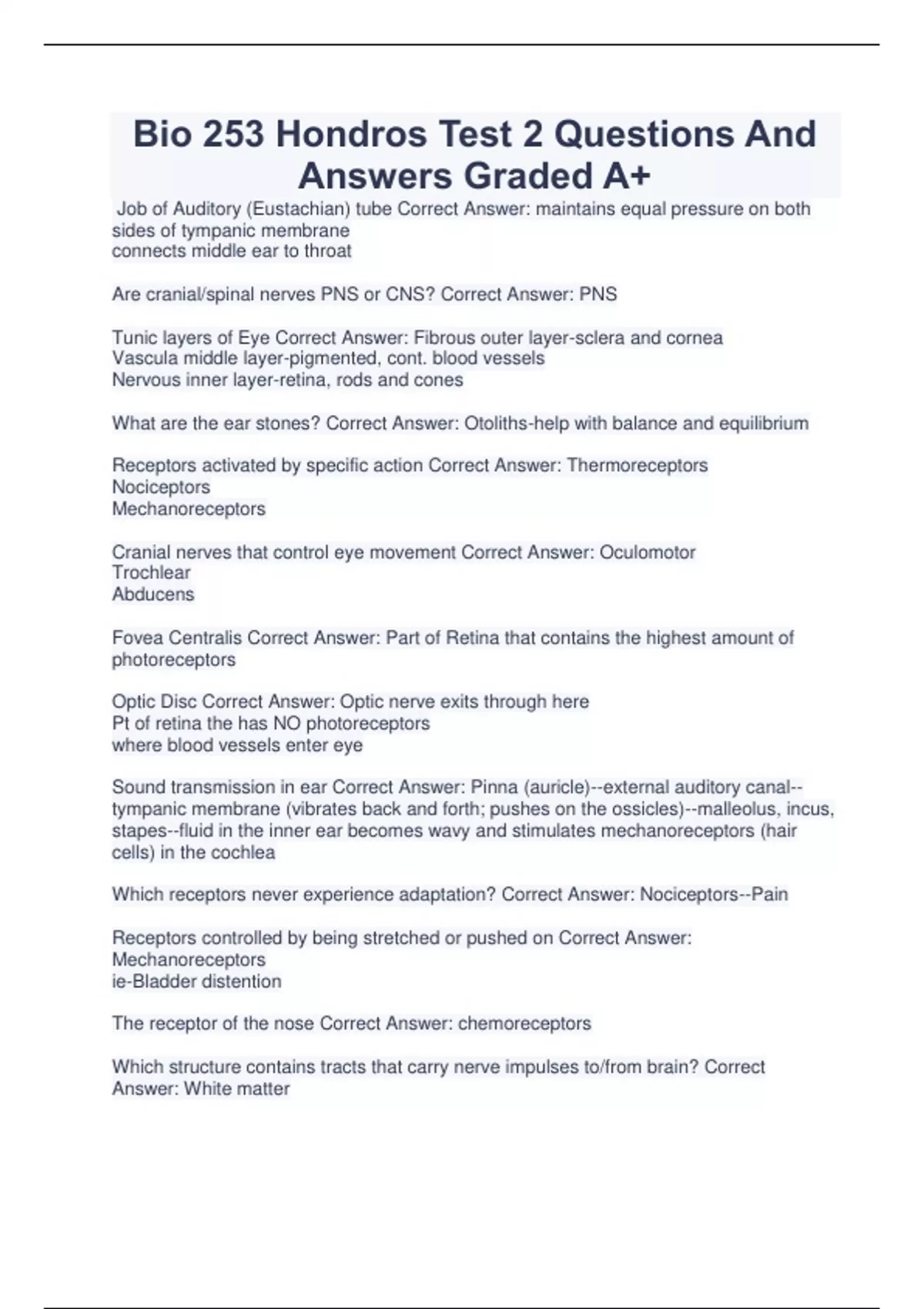 Bio 253 Hondros Test 2 Questions And Answers Graded A+

Job of Auditory (Eustachian) tube Correct Answer: maintains equal pressure on both sides of tympanic membrane
connects middle ear to throat

Are cranial/spinal nerves PNS or CNS? Correct Answer: PNS

Tunic layers of Eye Correct Answer: Fibrous outer layer-sclera and cornea
Vascula middle layer-pigmented, cont. blood vessels
Nervous inner layer-retina, rods and cones

What are the ear stones? Correct Answer: Otoliths-help with balance and equilibrium

Receptors activated by specific action Correct Answer: Thermoreceptors
Nociceptors
Mechanoreceptors

Cranial nerves that control eye movement Correct Answer: Oculomotor
Trochlear
Abducens

Fovea Centralis Correct Answer: Part of Retina that contains the highest amount of photoreceptors

Optic Disc Correct Answer: Optic nerve exits through here
Pt of retina the has NO photoreceptors
where blood vessels enter eye

Sound transmission in ear Correct Answer: Pinna (auricle)--external auditory canal--tympanic membrane (vibrates back and forth; pushes on the ossicles)--malleolus, incus, stapes--fluid in the inner ear becomes wavy and stimulates mechanoreceptors (hair cells) in the cochlea

Which receptors never experience adaptation? Correct Answer: Nociceptors--Pain

Receptors controlled by being stretched or pushed on Correct Answer: Mechanoreceptors
ie-Bladder distention

The receptor of the nose Correct Answer: chemoreceptors

Which structure contains tracts that carry nerve impulses to/from brain? Correct Answer: White matter